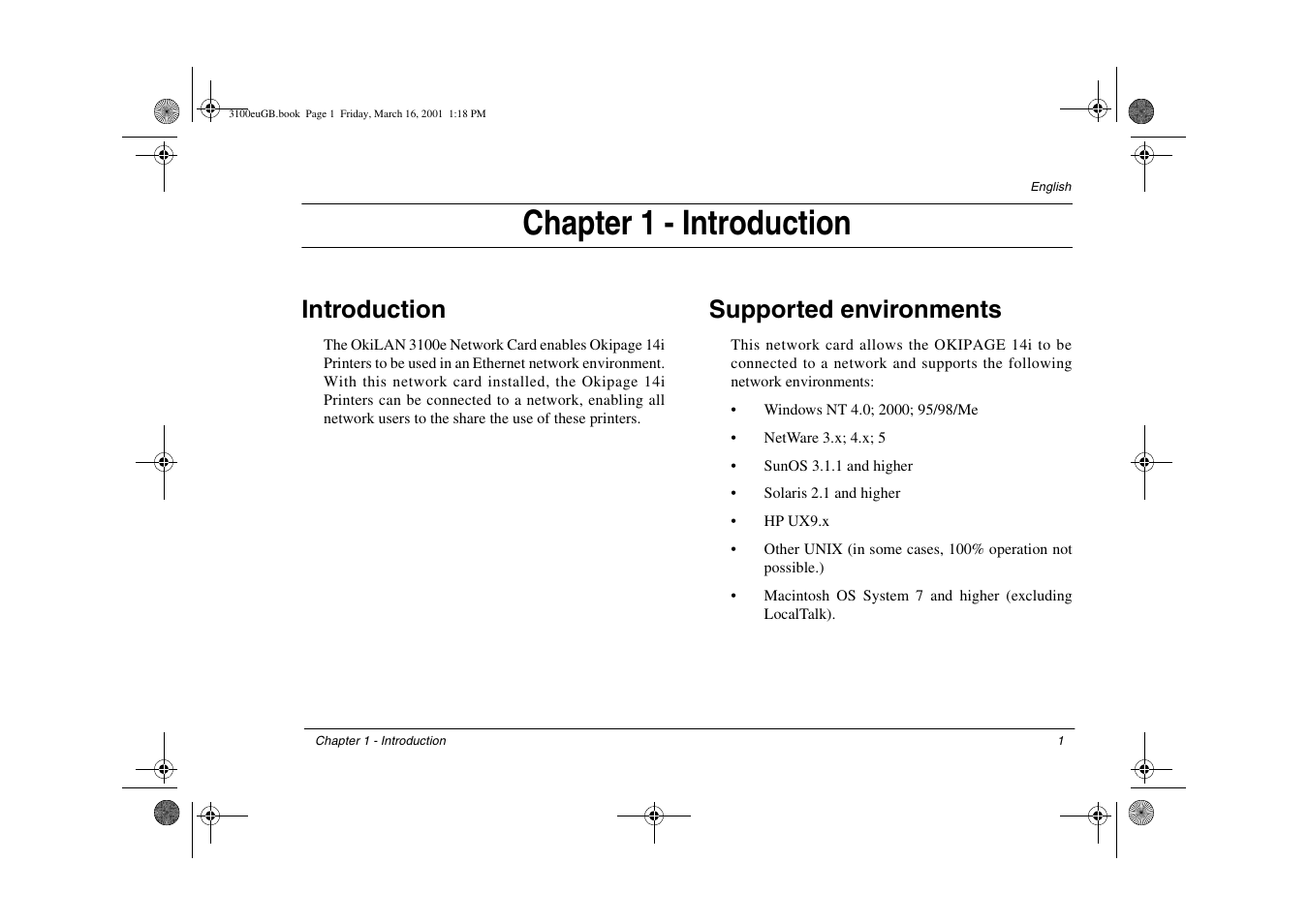 3100euGB.book Page 1 Friday, March 16, 2001 1:18 PM

English

Chapter 1 - Introduction

Introduction

The OkiLAN 3100e Network Card enables Okipage 14i Printers to be used in an Ethernet network environment. With this network card installed, the Okipage 14i Printers can be connected to a network, enabling all network users to the share the use of these printers.

Supported environments

This network card allows the OKIPAGE 14i to be connected to a network and supports the following network environments:

• Windows NT 4.0; 2000; 95/98/Me

• NetWare 3.x; 4.x; 5

• SunOS 3.1.1 and higher

• Solaris 2.1 and higher

• HP UX9.x

• Other UNIX (in some cases, 100% operation not possible.)

• Macintosh OS System 7 and higher (excluding LocalTalk).

Chapter 1 - Introduction

1